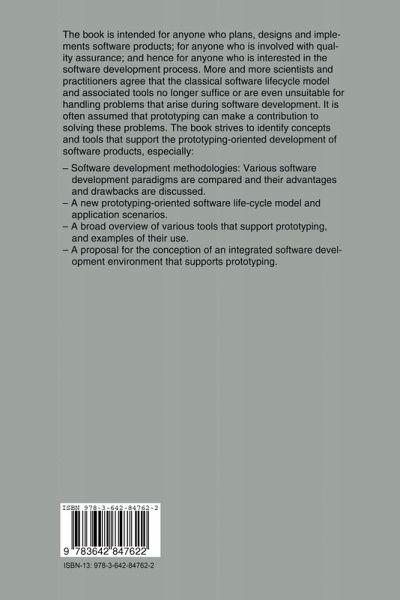 The book is intended for anyone who plans, designs and implements software products; for anyone who is involved with quality assurance; and hence for anyone who is interested in the software development process. More and more scientists and practitioners agree that the classical software lifecycle model and associated tools no longer suffice or are even unsuitable for handling problems that arise during software development. It is often assumed that prototyping can make a contribution to solving these problems. The book strives to identify concepts and tools that support the prototyping-oriented development of software products, especially:

– Software development methodologies: Various software development paradigms are compared and their advantages and drawbacks are discussed.
– A new prototyping-oriented software life-cycle model and application scenarios.
– A broad overview of various tools that support prototyping, and examples of their use.
– A proposal for the conception of an integrated software development environment that supports prototyping.

ISBN 978-3-642-84762-2

9 783642 847622

ISBN-13: 978-3-642-84762-2